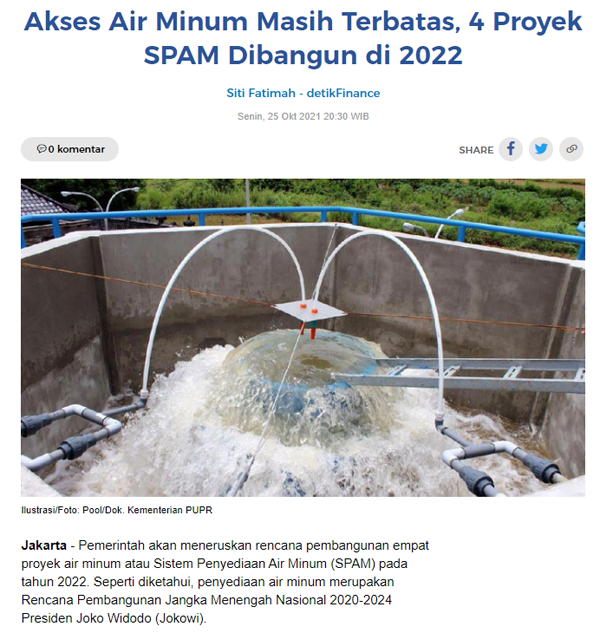 Akses Air Minum Masih Terbatas, 4 Proyek SPAM Dibangun di 2022

Siti Fatimah - detikFinance

Senin, 25 Okt 2021 20:30 WIB

0 komentar

SHARE

Ilustrasi/Foto: Pool/Dok. Kementerian PUPR

Jakarta - Pemerintah akan meneruskan rencana pembangunan empat proyek air minum atau Sistem Penyediaan Air Minum (SPAM) pada tahun 2022. Seperti diketahui, penyediaan air minum merupakan Rencana Pembangunan Jangka Menengah Nasional 2020-2024 Presiden Joko Widodo (Jokowi).